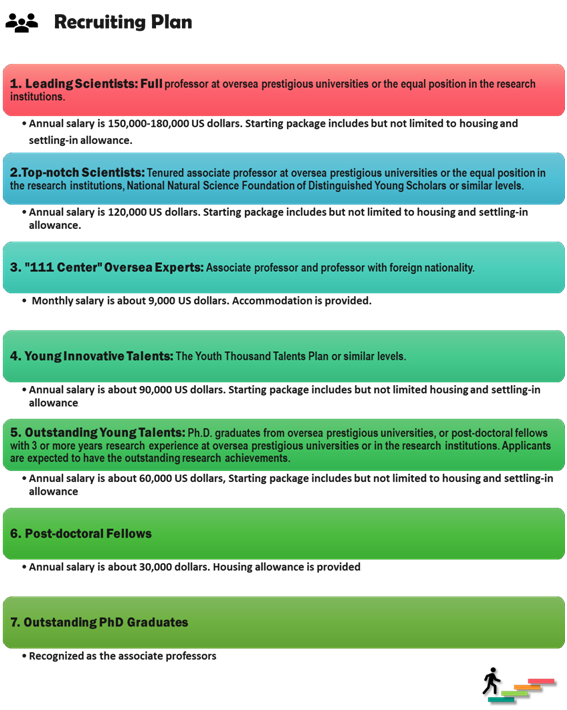 Recruiting Plan

1. Leading Scientists: Full professor at oversea prestigious universities or the equal position in the research institutions.

• Annual salary is 150,000-180,000 US dollars. Starting package includes but not limited to housing and settling-in allowance.

2.Top-notch Scientists: Tenured associate professor at oversea prestigious universities or the equal position in the research institutions, National Natural Science Foundation of Distinguished Young Scholars or similar levels.

• Annual salary is 120,000 US dollars. Starting package includes but not limited to housing and settling-in allowance.

3. "111 Center" Oversea Experts: Associate professor and professor with foreign nationality.

• Monthly salary is about 9,000 US dollars. Accommodation is provided.

4. Young Innovative Talents: The Youth Thousand Talents Plan or similar levels.

• Annual salary is about 90,000 US dollars. Starting package includes but not limited housing and settling-in allowance

5. Outstanding Young Talents: Ph.D. graduates from oversea prestigious universities, or post-doctoral fellows with 3 or more years research experience at oversea prestigious universities or in the research institutions. Applicants are expected to have the outstanding research achievements.

• Annual salary is about 60,000 US dollars, Starting package includes but not limited to housing and settling-in allowance

6. Post-doctoral Fellows

• Annual salary is about 30,000 dollars. Housing allowance is provided

7. Outstanding PhD Graduates

• Recognized as the associate professors